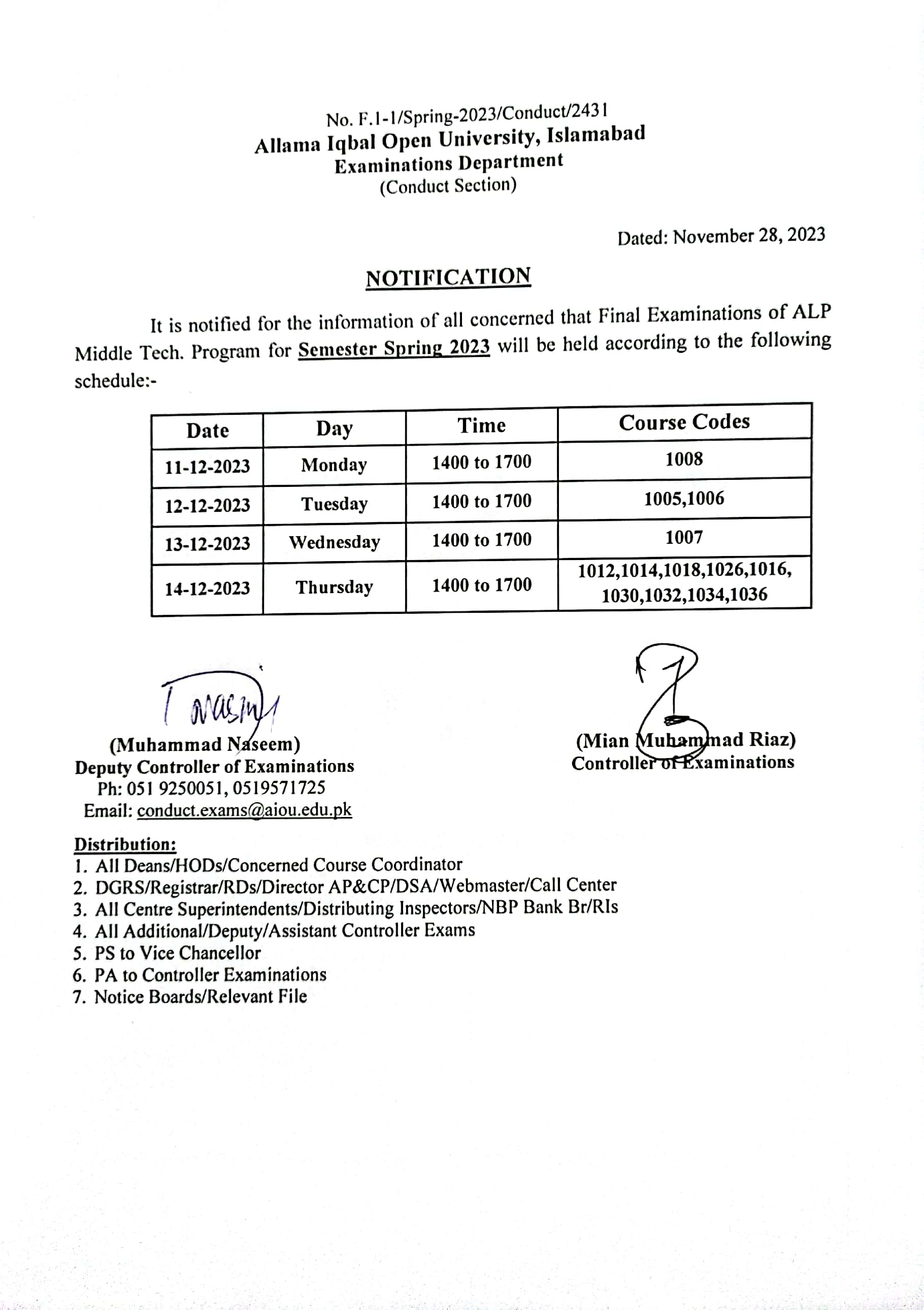 No. F.1-1/Spring-2023/Conduct/2431
Allama Iqbal Open University, Islamabad
Examinations Department
(Conduct Section)

Dated: November 28, 2023

NOTIFICATION

It is notified for the information of all concerned that Final Examinations of ALP Middle Tech. Program for Semester Spring 2023 will be held according to the following schedule:-

| Date | Day | Time | Course Codes |
|---|---|---|---|
| 11-12-2023 | Monday | 1400 to 1700 | 1008 |
| 12-12-2023 | Tuesday | 1400 to 1700 | 1005,1006 |
| 13-12-2023 | Wednesday | 1400 to 1700 | 1007 |
| 14-12-2023 | Thursday | 1400 to 1700 | 1012,1014,1018,1026,1016, 1030,1032,1034,1036 |

(Muhammad Naseem)
Deputy Controller of Examinations
Ph: 051 9250051, 0519571725
Email: conduct.exams@aiou.edu.pk

(Mian Muhammad Riaz)
Controller of Examinations

Distribution:
1. All Deans/HODs/Concerned Course Coordinator
2. DGRS/Registrar/RDs/Director AP&CP/DSA/Webmaster/Call Center
3. All Centre Superintendents/Distributing Inspectors/NBP Bank Br/RIs
4. All Additional/Deputy/Assistant Controller Exams
5. PS to Vice Chancellor
6. PA to Controller Examinations
7. Notice Boards/Relevant File